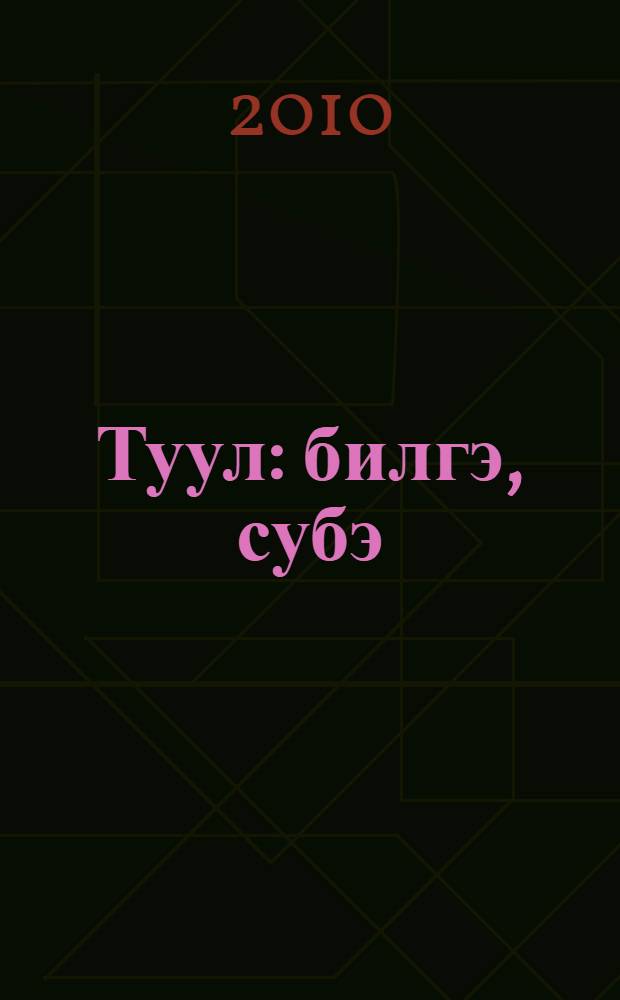 2010

Туул: билгэ, субэ